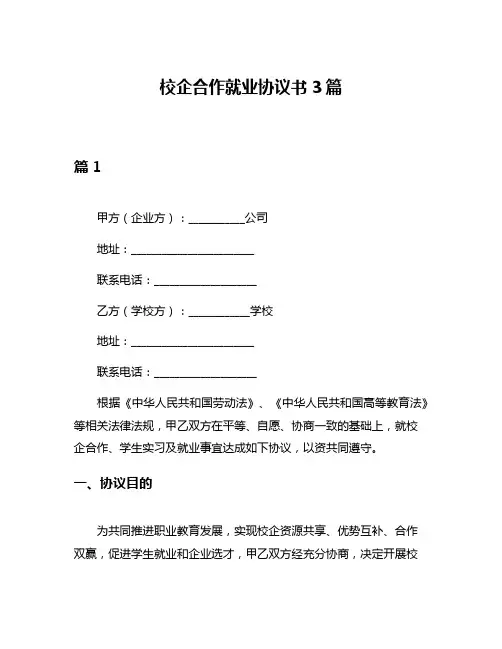 校企合作就业协议书 3 篇

篇 1

甲方（企业方）：__________公司

地址：______________________

联系电话：__________________

乙方（学校方）：___________学校

地址：______________________

联系电话：__________________

根据《中华人民共和国劳动法》、《中华人民共和国高等教育法》等相关法律法规，甲乙双方在平等、自愿、协商一致的基础上，就校企合作、学生实习及就业事宜达成如下协议，以资共同遵守。

一、协议目的

为共同推进职业教育发展，实现校企资源共享、优势互补、合作双赢，促进学生就业和企业选才，甲乙双方经充分协商，决定开展校